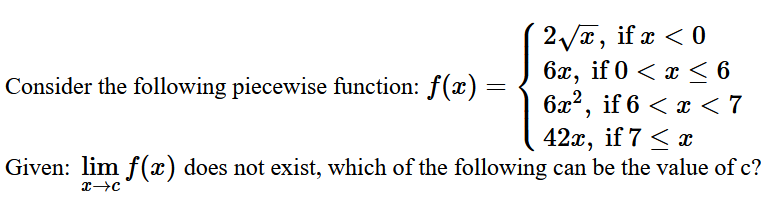 Consider the following piecewise function: $f(x) = \begin{cases} 2\sqrt{x}, \text{ if } x < 0 \\ 6x, \text{ if } 0 < x \leq 6 \\ 6x^2, \text{ if } 6 < x < 7 \\ 42x, \text{ if } 7 \leq x \end{cases}$

Given: $\lim_{x \to c} f(x)$ does not exist, which of the following can be the value of c?